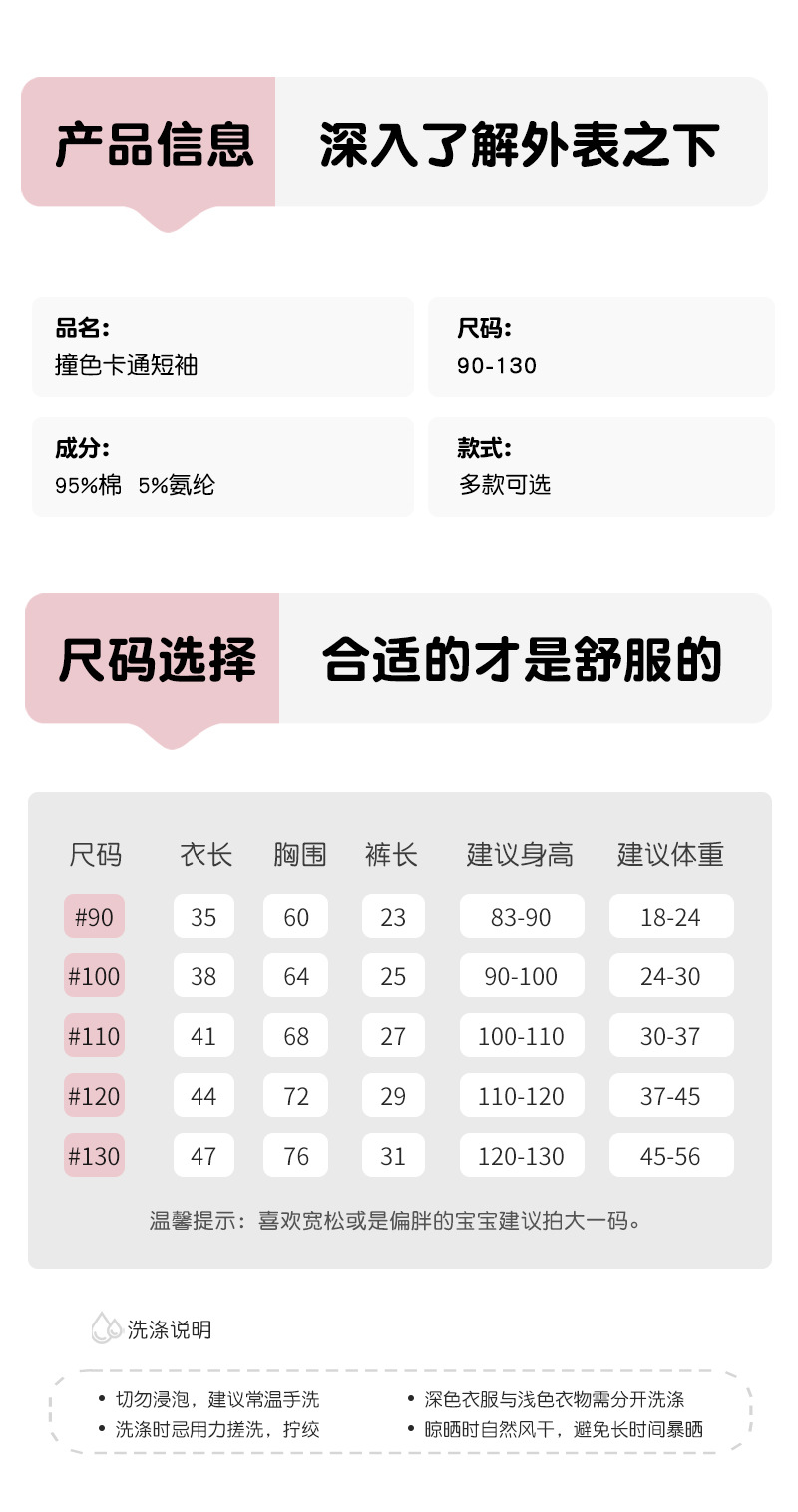 产品信息 深入了解外表之下

品名:
撞色卡通短袖

尺码:
90-130

成分:
95%棉 5%氨纶

款式:
多款可选

尺码选择 合适的才是舒服的

| 尺码 | 衣长 | 胸围 | 裤长 | 建议身高 | 建议体重 |
|---|---|---|---|---|---|
| #90 | 35 | 60 | 23 | 83-90 | 18-24 |
| #100 | 38 | 64 | 25 | 90-100 | 24-30 |
| #110 | 41 | 68 | 27 | 100-110 | 30-37 |
| #120 | 44 | 72 | 29 | 110-120 | 37-45 |
| #130 | 47 | 76 | 31 | 120-130 | 45-56 |

温馨提示:喜欢宽松或是偏胖的宝宝建议拍大一码。

洗涤说明

• 切勿浸泡,建议常温手洗
• 洗涤时忌用力搓洗,拧绞

• 深色衣服与浅色衣物需分开洗涤
• 晾晒时自然风干,避免长时间暴晒